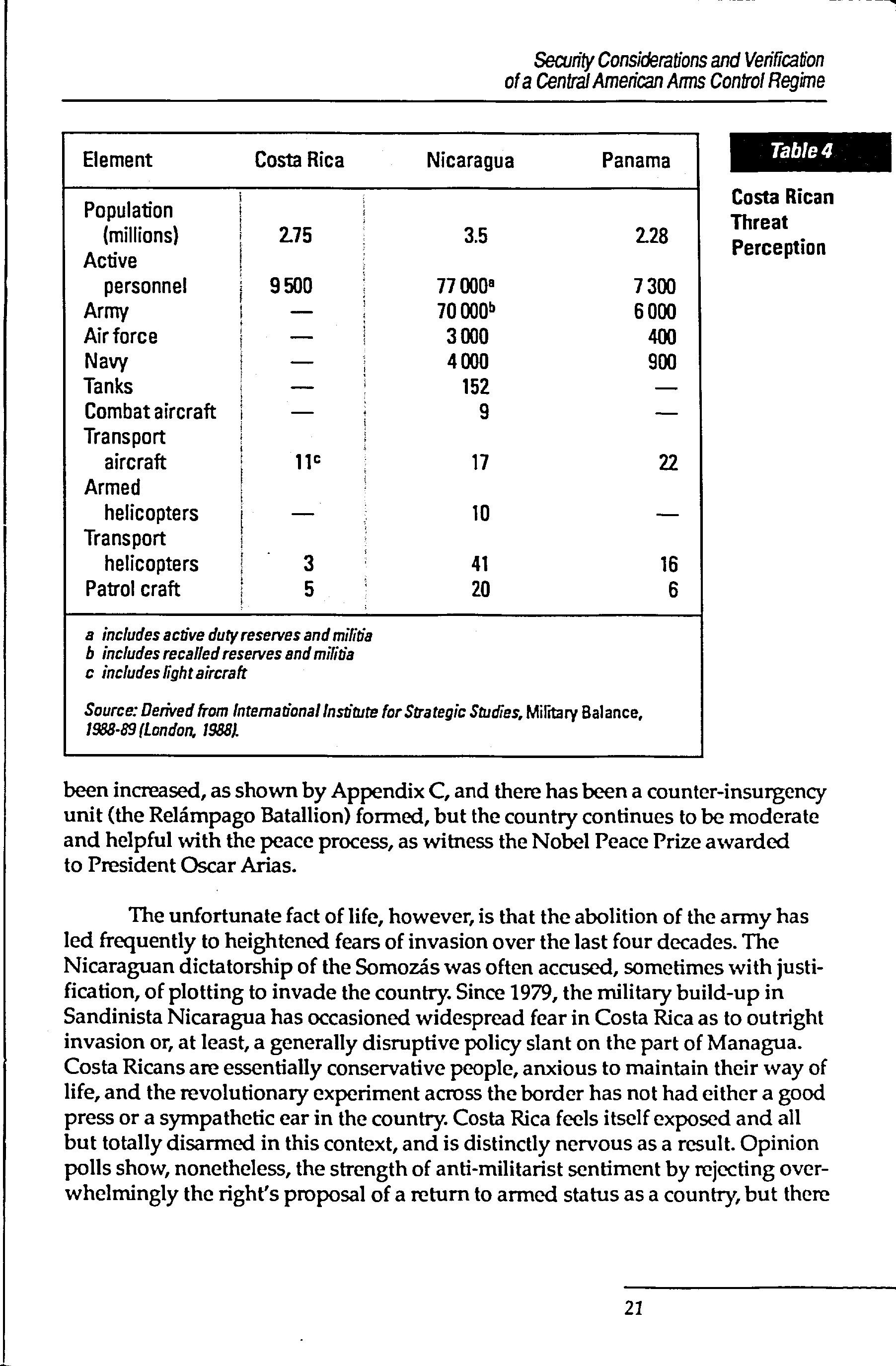 Security Considerations and Verification of a Central American Arms Control Regime

Table 4

Costa Rican Threat Perception

| Element | Costa Rica | Nicaragua | Panama |
|---|---|---|---|
| Population (millions) | 2.75 | 3.5 | 2.28 |
| Active personnel | 9 500 | 77 000$^a$ | 7 300 |
| Army | — | 70 000$^b$ | 6 000 |
| Air force | — | 3 000 | 400 |
| Navy | — | 4 000 | 900 |
| Tanks | — | 152 | — |
| Combat aircraft | — | 9 | — |
| Transport aircraft | 11$^c$ | 17 | 22 |
| Armed helicopters | — | 10 | — |
| Transport helicopters | 3 | 41 | 16 |
| Patrol craft | 5 | 20 | 6 |

a includes active duty reserves and militia
b includes recalled reserves and militia
c includes light aircraft

Source: Derived from International Institute for Strategic Studies, Military Balance, 1988-89 (London, 1988).

been increased, as shown by Appendix C, and there has been a counter-insurgency unit (the Relámpago Batallion) formed, but the country continues to be moderate and helpful with the peace process, as witness the Nobel Peace Prize awarded to President Oscar Arias.

The unfortunate fact of life, however, is that the abolition of the army has led frequently to heightened fears of invasion over the last four decades. The Nicaraguan dictatorship of the Somozás was often accused, sometimes with justification, of plotting to invade the country. Since 1979, the military build-up in Sandinista Nicaragua has occasioned widespread fear in Costa Rica as to outright invasion or, at least, a generally disruptive policy slant on the part of Managua. Costa Ricans are essentially conservative people, anxious to maintain their way of life, and the revolutionary experiment across the border has not had either a good press or a sympathetic ear in the country. Costa Rica feels itself exposed and all but totally disarmed in this context, and is distinctly nervous as a result. Opinion polls show, nonetheless, the strength of anti-militarist sentiment by rejecting overwhelmingly the right's proposal of a return to armed status as a country, but there

21